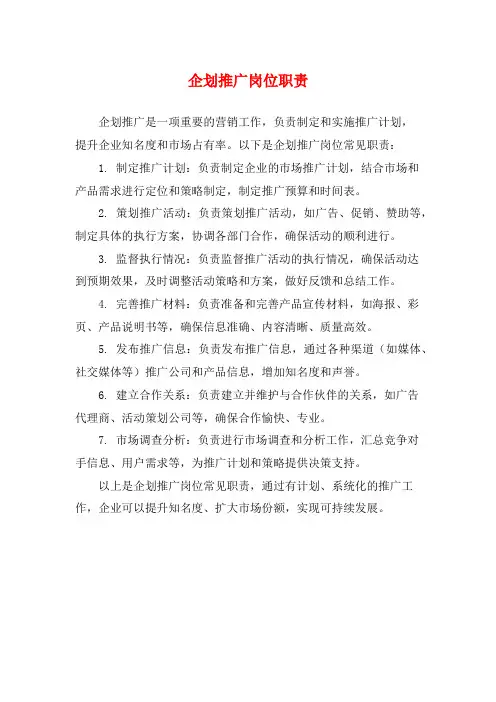 企划推广岗位职责

企划推广是一项重要的营销工作，负责制定和实施推广计划，提升企业知名度和市场占有率。以下是企划推广岗位常见职责：

1. 制定推广计划：负责制定企业的市场推广计划，结合市场和产品需求进行定位和策略制定，制定推广预算和时间表。

2. 策划推广活动：负责策划推广活动，如广告、促销、赞助等，制定具体的执行方案，协调各部门合作，确保活动的顺利进行。

3. 监督执行情况：负责监督推广活动的执行情况，确保活动达到预期效果，及时调整活动策略和方案，做好反馈和总结工作。

4. 完善推广材料：负责准备和完善产品宣传材料，如海报、彩页、产品说明书等，确保信息准确、内容清晰、质量高效。

5. 发布推广信息：负责发布推广信息，通过各种渠道（如媒体、社交媒体等）推广公司和产品信息，增加知名度和声誉。

6. 建立合作关系：负责建立并维护与合作伙伴的关系，如广告代理商、活动策划公司等，确保合作愉快、专业。

7. 市场调查分析：负责进行市场调查和分析工作，汇总竞争对手信息、用户需求等，为推广计划和策略提供决策支持。

以上是企划推广岗位常见职责，通过有计划、系统化的推广工作，企业可以提升知名度、扩大市场份额，实现可持续发展。